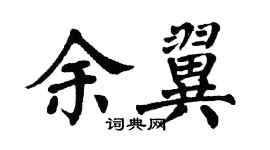 余翼
词典网